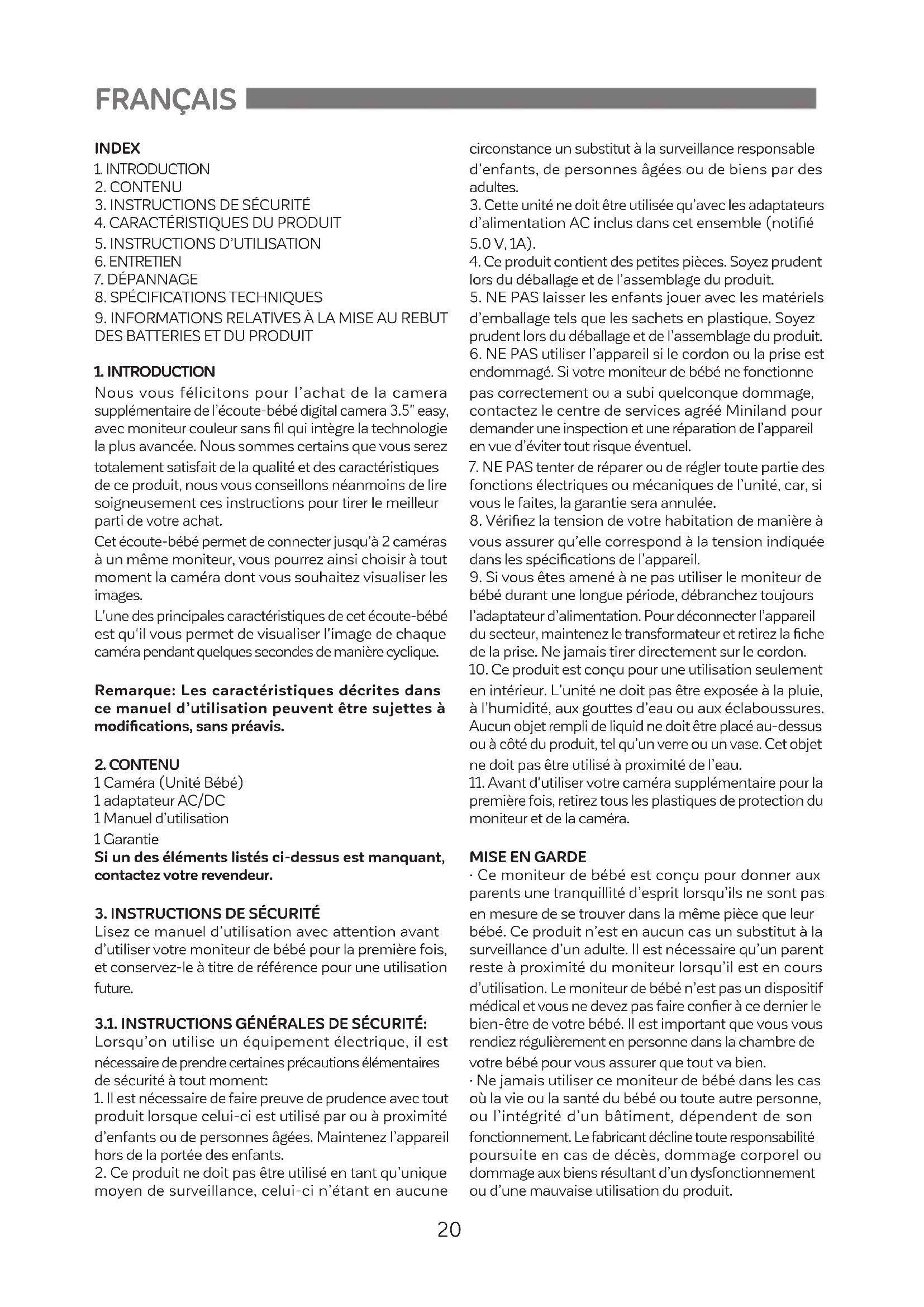 FRANÇAIS

INDEX
1. INTRODUCTION
2. CONTENU
3. INSTRUCTIONS DE SÉCURITÉ
4. CARACTÉRISTIQUES DU PRODUIT
5. INSTRUCTIONS D'UTILISATION
6. ENTRETIEN
7. DÉPANNAGE
8. SPÉCIFICATIONS TECHNIQUES
9. INFORMATIONS RELATIVES À LA MISE AU REBUT DES BATTERIES ET DU PRODUIT

1. INTRODUCTION
Nous vous félicitons pour l'achat de la camera supplémentaire de l'écoute-bébé digital camera 3.5" easy, avec moniteur couleur sans fil qui intègre la technologie la plus avancée. Nous sommes certains que vous serez totalement satisfait de la qualité et des caractéristiques de ce produit, nous vous conseillons néanmoins de lire soigneusement ces instructions pour tirer le meilleur parti de votre achat.
Cet écoute-bébé permet de connecter jusqu'à 2 caméras à un même moniteur, vous pourrez ainsi choisir à tout moment la caméra dont vous souhaitez visualiser les images.
L'une des principales caractéristiques de cet écoute-bébé est qu'il vous permet de visualiser l'image de chaque caméra pendant quelques secondes de manière cyclique.

Remarque: Les caractéristiques décrites dans ce manuel d'utilisation peuvent être sujettes à modifications, sans préavis.

2. CONTENU
1 Caméra (Unité Bébé)
1 adaptateur AC/DC
1 Manuel d'utilisation
1 Garantie
Si un des éléments listés ci-dessus est manquant, contactez votre revendeur.

3. INSTRUCTIONS DE SÉCURITÉ
Lisez ce manuel d'utilisation avec attention avant d'utiliser votre moniteur de bébé pour la première fois, et conservez-le à titre de référence pour une utilisation future.

3.1. INSTRUCTIONS GÉNÉRALES DE SÉCURITÉ:
Lorsqu'on utilise un équipement électrique, il est nécessaire de prendre certaines précautions élémentaires de sécurité à tout moment:
1. Il est nécessaire de faire preuve de prudence avec tout produit lorsque celui-ci est utilisé par ou à proximité d'enfants ou de personnes âgées. Maintenez l'appareil hors de la portée des enfants.
2. Ce produit ne doit pas être utilisé en tant qu'unique moyen de surveillance, celui-ci n'étant en aucune circonstance un substitut à la surveillance responsable d'enfants, de personnes âgées ou de biens par des adultes.
3. Cette unité ne doit être utilisée qu'avec les adaptateurs d'alimentation AC inclus dans cet ensemble (notifié 5.0 V, 1A).
4. Ce produit contient des petites pièces. Soyez prudent lors du déballage et de l'assemblage du produit.
5. NE PAS laisser les enfants jouer avec les matériels d'emballage tels que les sachets en plastique. Soyez prudent lors du déballage et de l'assemblage du produit.
6. NE PAS utiliser l'appareil si le cordon ou la prise est endommagé. Si votre moniteur de bébé ne fonctionne pas correctement ou a subi quelconque dommage, contactez le centre de services agréé Miniland pour demander une inspection et une réparation de l'appareil en vue d'éviter tout risque éventuel.
7. NE PAS tenter de réparer ou de régler toute partie des fonctions électriques ou mécaniques de l'unité, car, si vous le faites, la garantie sera annulée.
8. Vérifiez la tension de votre habitation de manière à vous assurer qu'elle correspond à la tension indiquée dans les spécifications de l'appareil.
9. Si vous êtes amené à ne pas utiliser le moniteur de bébé durant une longue période, débranchez toujours l'adaptateur d'alimentation. Pour déconnecter l'appareil du secteur, maintenez le transformateur et retirez la fiche de la prise. Ne jamais tirer directement sur le cordon.
10. Ce produit est conçu pour une utilisation seulement en intérieur. L'unité ne doit pas être exposée à la pluie, à l'humidité, aux gouttes d'eau ou aux éclaboussures. Aucun objet rempli de liquid ne doit être placé au-dessus ou à côté du produit, tel qu'un verre ou un vase. Cet objet ne doit pas être utilisé à proximité de l'eau.
11. Avant d'utiliser votre caméra supplémentaire pour la première fois, retirez tous les plastiques de protection du moniteur et de la caméra.

MISE EN GARDE
· Ce moniteur de bébé est conçu pour donner aux parents une tranquillité d'esprit lorsqu'ils ne sont pas en mesure de se trouver dans la même pièce que leur bébé. Ce produit n'est en aucun cas un substitut à la surveillance d'un adulte. Il est nécessaire qu'un parent reste à proximité du moniteur lorsqu'il est en cours d'utilisation. Le moniteur de bébé n'est pas un dispositif médical et vous ne devez pas faire confier à ce dernier le bien-être de votre bébé. Il est important que vous vous rendiez régulièrement en personne dans la chambre de votre bébé pour vous assurer que tout va bien.
· Ne jamais utiliser ce moniteur de bébé dans les cas où la vie ou la santé du bébé ou toute autre personne, ou l'intégrité d'un bâtiment, dépendent de son fonctionnement. Le fabricant décline toute responsabilité poursuite en cas de décès, dommage corporel ou dommage aux biens résultant d'un dysfonctionnement ou d'une mauvaise utilisation du produit.

20